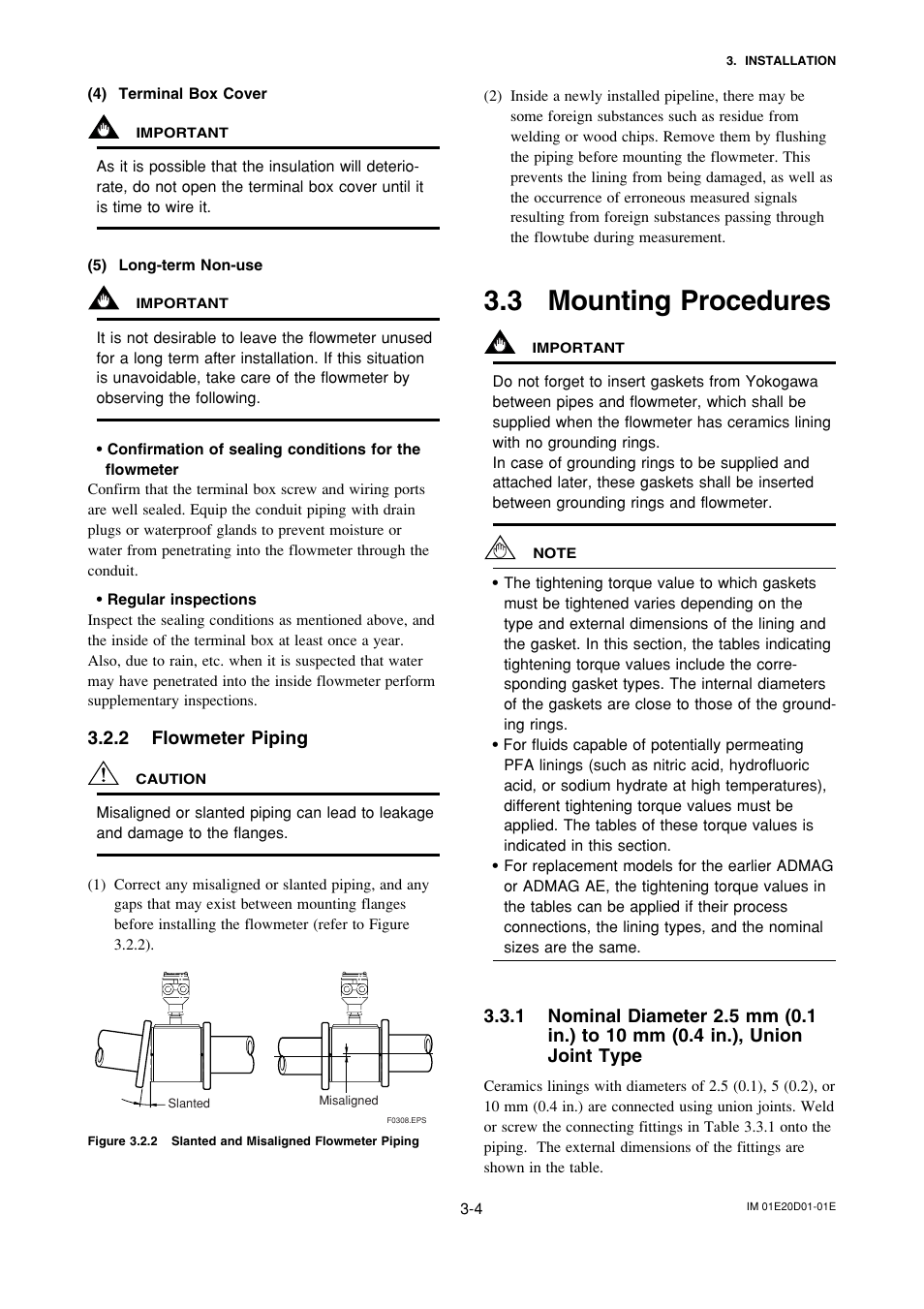 3. INSTALLATION

(4) Terminal Box Cover

IMPORTANT

As it is possible that the insulation will deteriorate, do not open the terminal box cover until it is time to wire it.

(5) Long-term Non-use

IMPORTANT

It is not desirable to leave the flowmeter unused for a long term after installation. If this situation is unavoidable, take care of the flowmeter by observing the following.

• Confirmation of sealing conditions for the flowmeter
Confirm that the terminal box screw and wiring ports are well sealed. Equip the conduit piping with drain plugs or waterproof glands to prevent moisture or water from penetrating into the flowmeter through the conduit.

• Regular inspections
Inspect the sealing conditions as mentioned above, and the inside of the terminal box at least once a year. Also, due to rain, etc. when it is suspected that water may have penetrated into the inside flowmeter perform supplementary inspections.

3.2.2 Flowmeter Piping

CAUTION

Misaligned or slanted piping can lead to leakage and damage to the flanges.

(1) Correct any misaligned or slanted piping, and any gaps that may exist between mounting flanges before installing the flowmeter (refer to Figure 3.2.2).

Slanted
Misaligned
F0308.EPS

Figure 3.2.2 Slanted and Misaligned Flowmeter Piping

(2) Inside a newly installed pipeline, there may be some foreign substances such as residue from welding or wood chips. Remove them by flushing the piping before mounting the flowmeter. This prevents the lining from being damaged, as well as the occurrence of erroneous measured signals resulting from foreign substances passing through the flowtube during measurement.

3.3 Mounting Procedures

IMPORTANT

Do not forget to insert gaskets from Yokogawa between pipes and flowmeter, which shall be supplied when the flowmeter has ceramics lining with no grounding rings.
In case of grounding rings to be supplied and attached later, these gaskets shall be inserted between grounding rings and flowmeter.

NOTE

• The tightening torque value to which gaskets must be tightened varies depending on the type and external dimensions of the lining and the gasket. In this section, the tables indicating tightening torque values include the corresponding gasket types. The internal diameters of the gaskets are close to those of the grounding rings.
• For fluids capable of potentially permeating PFA linings (such as nitric acid, hydrofluoric acid, or sodium hydrate at high temperatures), different tightening torque values must be applied. The tables of these torque values is indicated in this section.
• For replacement models for the earlier ADMAG or ADMAG AE, the tightening torque values in the tables can be applied if their process connections, the lining types, and the nominal sizes are the same.

3.3.1 Nominal Diameter 2.5 mm (0.1 in.) to 10 mm (0.4 in.), Union Joint Type

Ceramics linings with diameters of 2.5 (0.1), 5 (0.2), or 10 mm (0.4 in.) are connected using union joints. Weld or screw the connecting fittings in Table 3.3.1 onto the piping. The external dimensions of the fittings are shown in the table.

3-4

IM 01E20D01-01E